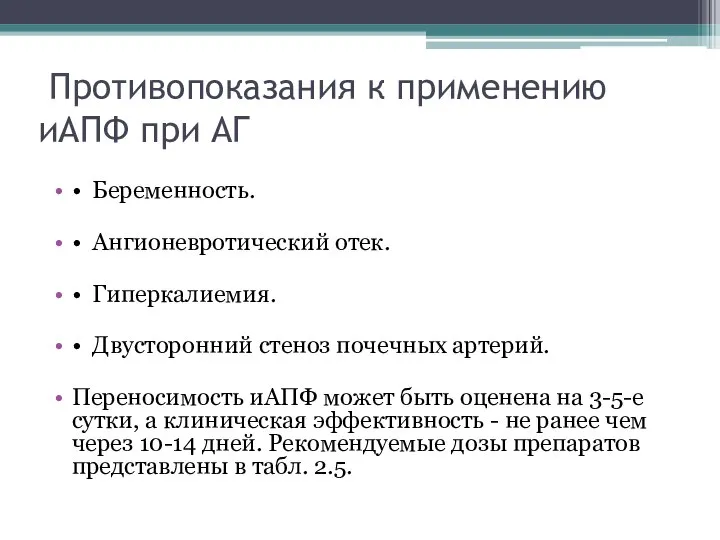 Противопоказания к применению иАПФ при АГ

• • Беременность.

• • Ангионевротический отек.

• • Гиперкалиемия.

• • Двусторонний стеноз почечных артерий.

• Переносимость иАПФ может быть оценена на 3-5-е сутки, а клиническая эффективность - не ранее чем через 10-14 дней. Рекомендуемые дозы препаратов представлены в табл. 2.5.